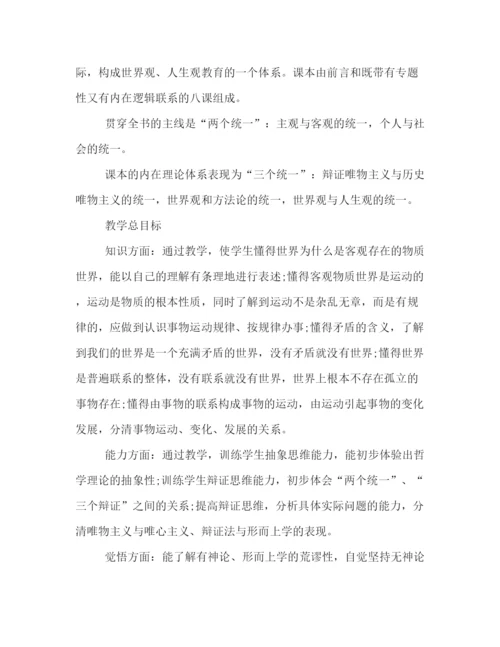 际，构成世界观、人生观教育的一个体系。课本由前言和既带有专题性又有内在逻辑联系的八课组成。

贯穿全书的主线是“两个统一”：主观与客观的统一，个人与社会的统一。

课本的内在理论体系表现为“三个统一”：辩证唯物主义与历史唯物主义的统一，世界观和方法论的统一，世界观与人生观的统一。

教学总目标

知识方面：通过教学，使学生懂得世界为什么是客观存在的物质世界，能以自己的理解有条理地进行表述;懂得客观物质世界是运动的，运动是物质的根本性质，同时了解到运动不是杂乱无章，而是有规律的，应做到认识事物运动规律、按规律办事;懂得矛盾的含义，了解到我们的世界是一个充满矛盾的世界，没有矛盾就没有世界;懂得世界是普遍联系的整体，没有联系就没有世界，世界上根本不存在孤立的事物存在;懂得由事物的联系构成事物的运动，由运动引起事物的变化发展，分清事物运动、变化、发展的关系。

能力方面：通过教学，训练学生抽象思维能力，能初步体验出哲学理论的抽象性;训练学生辩证思维能力，初步体会“两个统一”、“三个辩证”之间的关系;提高辩证思维，分析具体实际问题的能力，分清唯物主义与唯心主义、辩证法与形而上学的表现。

觉悟方面：能了解有神论、形而上学的荒谬性，自觉坚持无神论